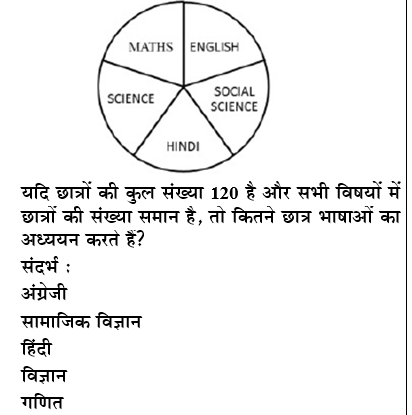 MATHS
ENGLISH
SCIENCE
SOCIAL SCIENCE
HINDI

यदि छात्रों की कुल संख्या 120 है और सभी विषयों में छात्रों की संख्या समान है, तो कितने छात्र भाषाओं का अध्ययन करते हैं?

संदर्भ :

अंग्रेजी

सामाजिक विज्ञान

हिंदी

विज्ञान

गणित